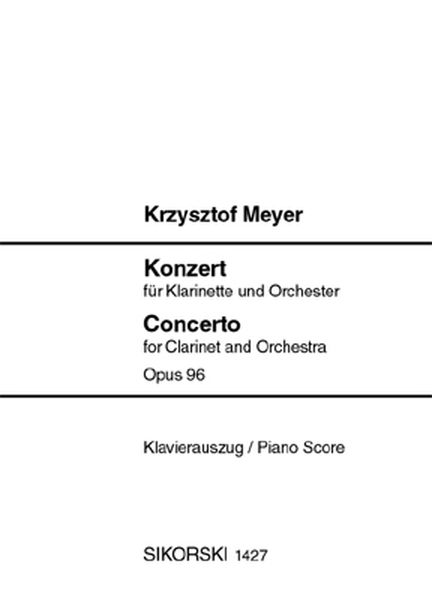 Krzysztof Meyer

Konzert
für Klarinette und Orchester

Concerto
for Clarinet and Orchestra

Opus 96

Klavierauszug / Piano Score

SIKORSKI 1427